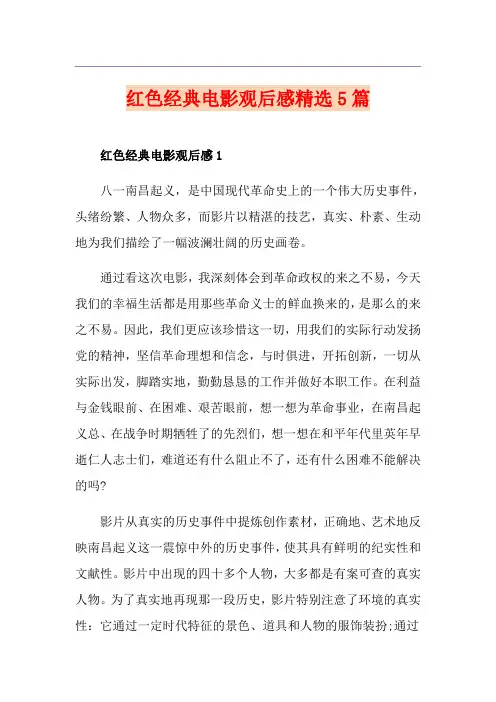 红色经典电影观后感精选5篇

红色经典电影观后感1

八一南昌起义，是中国现代革命史上的一个伟大历史事件，头绪纷繁、人物众多，而影片以精湛的技艺，真实、朴素、生动地为我们描绘了一幅波澜壮阔的历史画卷。

通过看这次电影，我深刻体会到革命政权的来之不易，今天我们的幸福生活都是用那些革命义士的鲜血换来的，是那么的来之不易。因此，我们更应该珍惜这一切，用我们的实际行动发扬党的精神，坚信革命理想和信念，与时俱进，开拓创新，一切从实际出发，脚踏实地，勤勤恳恳的工作并做好本职工作。在利益与金钱眼前、在困难、艰苦眼前，想一想为革命事业，在南昌起义总、在战争时期牺牲了的先烈们，想一想在和平年代里英年早逝仁人志士们，难道还有什么阻止不了，还有什么困难不能解决的吗?

影片从真实的历史事件中提炼创作素材，正确地、艺术地反映南昌起义这一震惊中外的历史事件，使其具有鲜明的纪实性和文献性。影片中出现的四十多个人物，大多都是有案可查的真实人物。为了真实地再现那一段历史，影片特别注意了环境的真实性：它通过一定时代特征的景色、道具和人物的服饰装扮;通过